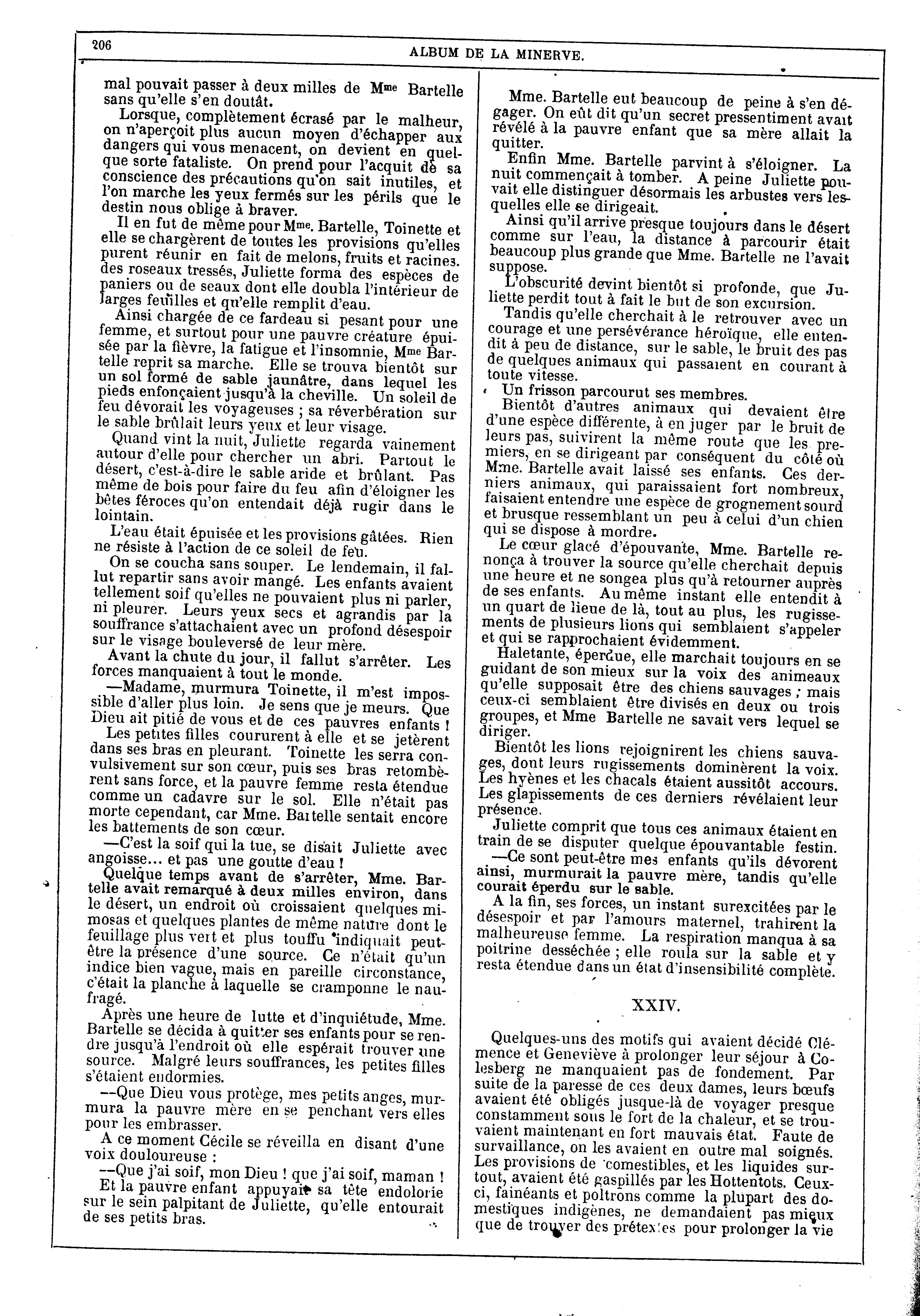 206 ALBUM DE LA MINERVE.

mal pouvait passer à deux milles de Mme Bartelle sans qu'elle s'en doutât.

Lorsque, complètement écrasé par le malheur, on n'aperçoit plus aucun moyen d'échapper aux dangers qui vous menacent, on devient en quelque sorte fataliste. On prend pour l'acquit de sa conscience des précautions qu'on sait inutiles, et l'on marche les yeux fermés sur les périls que le destin nous oblige à braver.

Il en fut de même pour Mme. Bartelle, Toinette et elle se chargèrent de toutes les provisions qu'elles purent réunir en fait de melons, fruits et racines. des roseaux tressés, Juliette forma des espèces de paniers ou de seaux dont elle doubla l'intérieur de larges feuilles et qu'elle remplit d'eau.

Ainsi chargée de ce fardeau si pesant pour une femme, et surtout pour une pauvre créature épuisée par la fièvre, la fatigue et l'insomnie, Mme Bartelle reprit sa marche. Elle se trouva bientôt sur un sol formé de sable jaunâtre, dans lequel les pieds enfonçaient jusqu'à la cheville. Un soleil de feu dévorait les voyageuses ; sa réverbération sur le sable brûlait leurs yeux et leur visage.

Quand vint la nuit, Juliette regarda vainement autour d'elle pour chercher un abri. Partout le désert, c'est-à-dire le sable aride et brûlant. Pas même de bois pour faire du feu afin d'éloigner les bêtes féroces qu'on entendait déjà rugir dans le lointain.

L'eau était épuisée et les provisions gâtées. Rien ne résiste à l'action de ce soleil de feu.

On se coucha sans souper. Le lendemain, il fallut repartir sans avoir mangé. Les enfants avaient tellement soif qu'elles ne pouvaient plus ni parler, ni pleurer. Leurs yeux secs et agrandis par la souffrance s'attachaient avec un profond désespoir sur le visage bouleversé de leur mère.

Avant la chute du jour, il fallut s'arrêter. Les forces manquaient à tout le monde.

—Madame, murmura Toinette, il m'est impossible d'aller plus loin. Je sens que je meurs. Que Dieu ait pitié de vous et de ces pauvres enfants !

Les petites filles coururent à elle et se jetèrent dans ses bras en pleurant. Toinette les serra convulsivement sur son cœur, puis ses bras retombèrent sans force, et la pauvre femme resta étendue comme un cadavre sur le sol. Elle n'était pas morte cependant, car Mme. Bartelle sentait encore les battements de son cœur.

—C'est la soif qui la tue, se disait Juliette avec angoisse... et pas une goutte d'eau !

Quelque temps avant de s'arrêter, Mme. Bartelle avait remarqué à deux milles environ, dans le désert, un endroit où croissaient quelques mimosas et quelques plantes de même nature dont le feuillage plus vert et plus touffu indiquait peut-être la présence d'une source. Ce n'était qu'un indice bien vague, mais en pareille circonstance, c'était la planche à laquelle se cramponne le naufragé.

Après une heure de lutte et d'inquiétude, Mme. Bartelle se décida à quitter ses enfants pour se rendre jusqu'à l'endroit où elle espérait trouver une source. Malgré leurs souffrances, les petites filles s'étaient endormies.

—Que Dieu vous protège, mes petits anges, murmura la pauvre mère en se penchant vers elles pour les embrasser.

A ce moment Cécile se réveilla en disant d'une voix douloureuse :

—Que j'ai soif, mon Dieu ! que j'ai soif, maman !

Et la pauvre enfant appuyait sa tête endolorie sur le sein palpitant de Juliette, qu'elle entourait de ses petits bras.

Mme. Bartelle eut beaucoup de peine à s'en dégager. On eût dit qu'un secret pressentiment avait révélé à la pauvre enfant que sa mère allait la quitter.

Enfin Mme. Bartelle parvint à s'éloigner. La nuit commençait à tomber. A peine Juliette pouvait elle distinguer désormais les arbustes vers lesquelles elle se dirigeait.

Ainsi qu'il arrive presque toujours dans le désert comme sur l'eau, la distance à parcourir était beaucoup plus grande que Mme. Bartelle ne l'avait suppose.

L'obscurité devint bientôt si profonde, que Juliette perdit tout à fait le but de son excursion.

Tandis qu'elle cherchait à le retrouver avec un courage et une persévérance héroïque, elle entendit à peu de distance, sur le sable, le bruit des pas de quelques animaux qui passaient en courant à toute vitesse.

Un frisson parcourut ses membres.

Bientôt d'autres animaux qui devaient être d'une espèce différente, à en juger par le bruit de leurs pas, suivirent la même route que les premiers, en se dirigeant par conséquent du côté où Mme. Bartelle avait laissé ses enfants. Ces derniers animaux, qui paraissaient fort nombreux, faisaient entendre une espèce de grognement sourd et brusque ressemblant un peu à celui d'un chien qui se dispose à mordre.

Le cœur glacé d'épouvante, Mme. Bartelle renonça à trouver la source qu'elle cherchait depuis une heure et ne songea plus qu'à retourner auprès de ses enfants. Au même instant elle entendit à un quart de lieue de là, tout au plus, les rugissements de plusieurs lions qui semblaient s'appeler et qui se rapprochaient évidemment.

Haletante, éperdue, elle marchait toujours en se guidant de son mieux sur la voix des animeaux qu'elle supposait être des chiens sauvages ; mais ceux-ci semblaient être divisés en deux ou trois groupes, et Mme Bartelle ne savait vers lequel se diriger.

Bientôt les lions rejoignirent les chiens sauvages, dont leurs rugissements dominèrent la voix. Les hyènes et les chacals étaient aussitôt accours. Les glapissements de ces derniers révélaient leur présence.

Juliette comprit que tous ces animaux étaient en train de se disputer quelque épouvantable festin.

—Ce sont peut-être mes enfants qu'ils dévorent ainsi, murmurait la pauvre mère, tandis qu'elle courait éperdu sur le sable.

A la fin, ses forces, un instant surexcitées par le désespoir et par l'amours maternel, trahirent la malheureuse femme. La respiration manqua à sa poitrine desséchée ; elle roula sur la sable et y resta étendue dans un état d'insensibilité complète.

XXIV.

Quelques-uns des motifs qui avaient décidé Clémence et Geneviève à prolonger leur séjour à Colesberg ne manquaient pas de fondement. Par suite de la paresse de ces deux dames, leurs bœufs avaient été obligés jusque-là de voyager presque constamment sous le fort de la chaleur, et se trouvaient maintenant en fort mauvais état. Faute de surveillance, on les avaient en outre mal soignés. Les provisions de comestibles, et les liquides surtout, avaient été gaspillés par les Hottentots. Ceux-ci, fainéants et poltrons comme la plupart des domestiques indigènes, ne demandaient pas mieux que de trouver des prétextes pour prolonger la vie